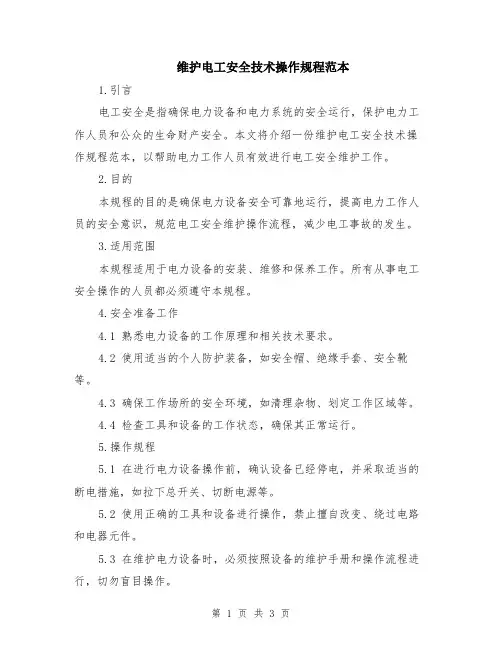 维护电工安全技术操作规程范本

1.引言

电工安全是指确保电力设备和电力系统的安全运行，保护电力工作人员和公众的生命财产安全。本文将介绍一份维护电工安全技术操作规程范本，以帮助电力工作人员有效进行电工安全维护工作。

2.目的

本规程的目的是确保电力设备安全可靠地运行，提高电力工作人员的安全意识，规范电工安全维护操作流程，减少电工事故的发生。

3.适用范围

本规程适用于电力设备的安装、维修和保养工作。所有从事电工安全操作的人员都必须遵守本规程。

4.安全准备工作

4.1 熟悉电力设备的工作原理和相关技术要求。

4.2 使用适当的个人防护装备，如安全帽、绝缘手套、安全靴等。

4.3 确保工作场所的安全环境，如清理杂物、划定工作区域等。

4.4 检查工具和设备的工作状态，确保其正常运行。

5.操作规程

5.1 在进行电力设备操作前，确认设备已经停电，并采取适当的断电措施，如拉下总开关、切断电源等。

5.2 使用正确的工具和设备进行操作，禁止擅自改变、绕过电路和电器元件。

5.3 在维护电力设备时，必须按照设备的维护手册和操作流程进行，切勿盲目操作。

第 1 页 共 3 页